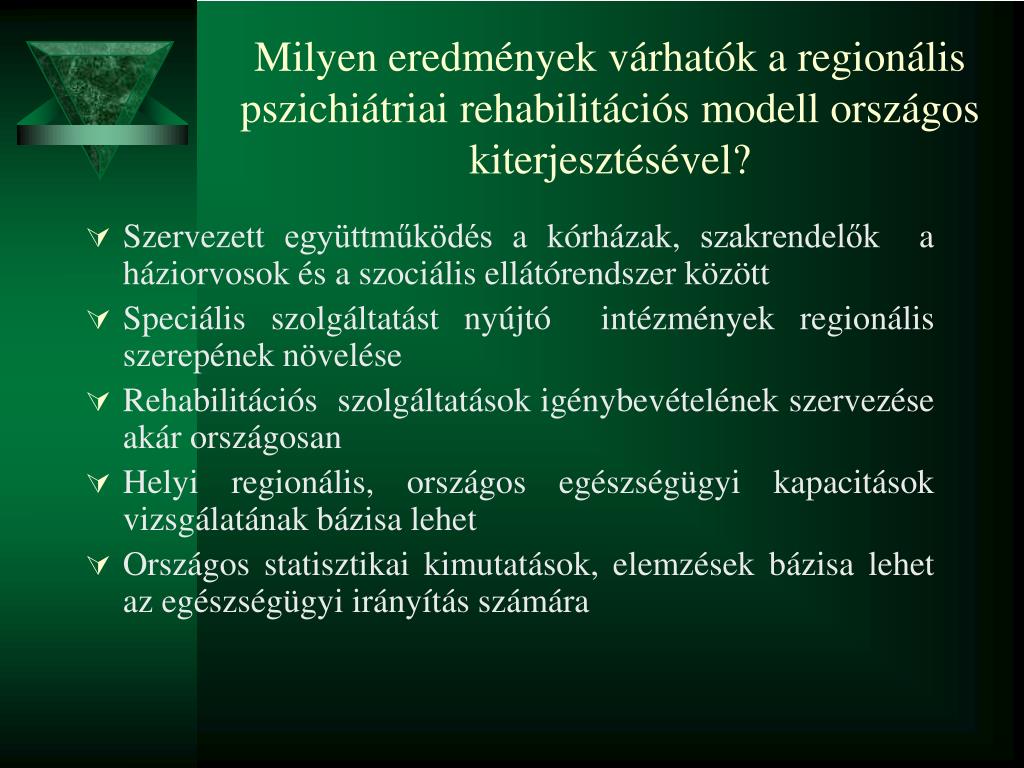 Milyen eredmények várhatók a regionális pszichiátriai rehabilitációs modell országos kiterjesztésével?

Szervezett együttműködés a kórházak, szakrendelők a háziorvosok és a szociális ellátórendszer között

Speciális szolgáltatást nyújtó intézmények regionális szerepének növelése

Rehabilitációs szolgáltatások igénybevételének szervezése akár országosan

Helyi regionális, országos egészségügyi kapacitások vizsgálatának bázisa lehet

Országos statisztikai kimutatások, elemzések bázisa lehet az egészségügyi irányítás számára